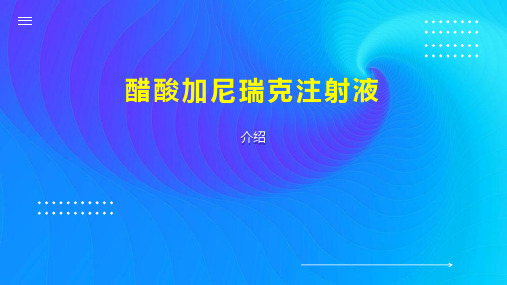 醋酸加尼瑞克注射液

介绍